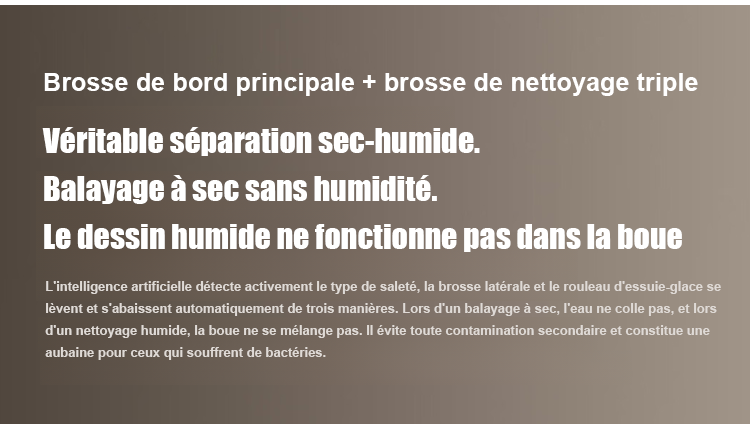 Brosse de bord principale + brosse de nettoyage triple

Véritable séparation sec-humide.
Balayage à sec sans humidité.
Le dessin humide ne fonctionne pas dans la boue

L'intelligence artificielle détecte activement le type de saleté, la brosse latérale et le rouleau d'essuie-glace se lèvent et s'abaissent automatiquement de trois manières. Lors d'un balayage à sec, l'eau ne colle pas, et lors d'un nettoyage humide, la boue ne se mélange pas. Il évite toute contamination secondaire et constitue une aubaine pour ceux qui souffrent de bactéries.